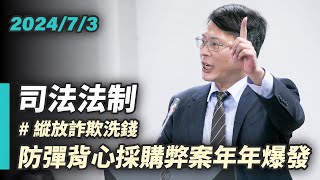 2024/7/3

司法法制

# 縱放詐欺洗錢

防彈背心採購弊案年年爆發